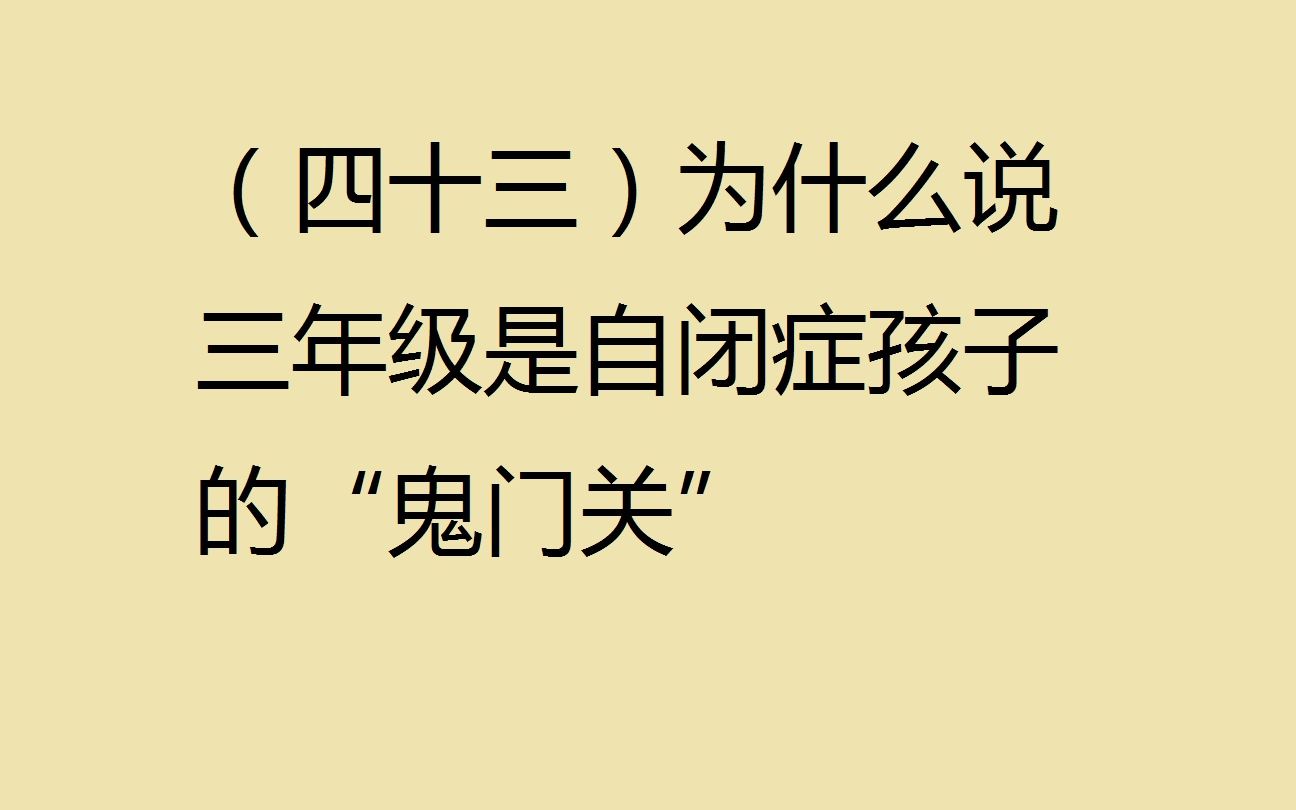 （四十三）为什么说三年级是自闭症孩子的“鬼门关”